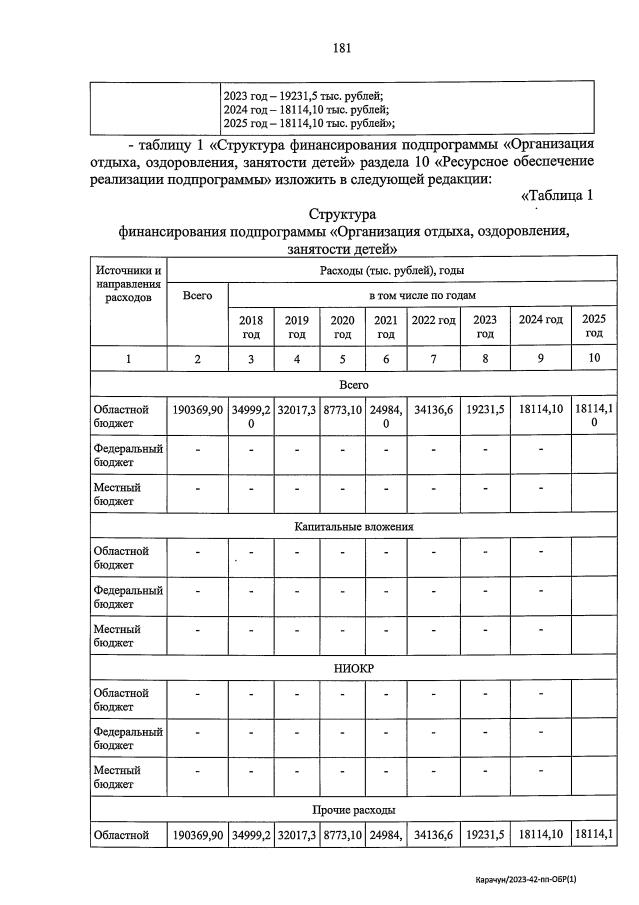 181

| | 2023 год – 19231,5 тыс. рублей; 2024 год – 18114,10 тыс. рублей; 2025 год – 18114,10 тыс. рублей»; |
|---|---|

- таблицу 1 «Структура финансирования подпрограммы «Организация отдыха, оздоровления, занятости детей» раздела 10 «Ресурсное обеспечение реализации подпрограммы» изложить в следующей редакции:

«Таблица 1

Структура
финансирования подпрограммы «Организация отдыха, оздоровления, занятости детей»

| Источники и направления расходов | Расходы (тыс. рублей), годы | | | | | | | | |
|---|---|---|---|---|---|---|---|---|---|
| | Всего | в том числе по годам | | | | | | | |
| | | 2018 год | 2019 год | 2020 год | 2021 год | 2022 год | 2023 год | 2024 год | 2025 год |
| 1 | 2 | 3 | 4 | 5 | 6 | 7 | 8 | 9 | 10 |
| Всего | | | | | | | | | |
| Областной бюджет | 190369,90 | 34999,20 | 32017,3 | 8773,10 | 24984,0 | 34136,6 | 19231,5 | 18114,10 | 18114,10 |
| Федеральный бюджет | - | - | - | - | - | - | - | - | |
| Местный бюджет | - | - | - | - | - | - | - | - | |
| Капитальные вложения | | | | | | | | | |
| Областной бюджет | - | - | - | - | - | - | - | - | |
| Федеральный бюджет | - | - | - | - | - | - | - | - | |
| Местный бюджет | - | - | - | - | - | - | - | - | |
| НИОКР | | | | | | | | | |
| Областной бюджет | - | - | - | - | - | - | - | - | |
| Федеральный бюджет | - | - | - | - | - | - | - | - | |
| Местный бюджет | - | - | - | - | - | - | - | - | |
| Прочие расходы | | | | | | | | | |
| Областной | 190369,90 | 34999,2 | 32017,3 | 8773,10 | 24984, | 34136,6 | 19231,5 | 18114,10 | 18114,1 |

Карачун/2023-42-пп-ОБР(1)